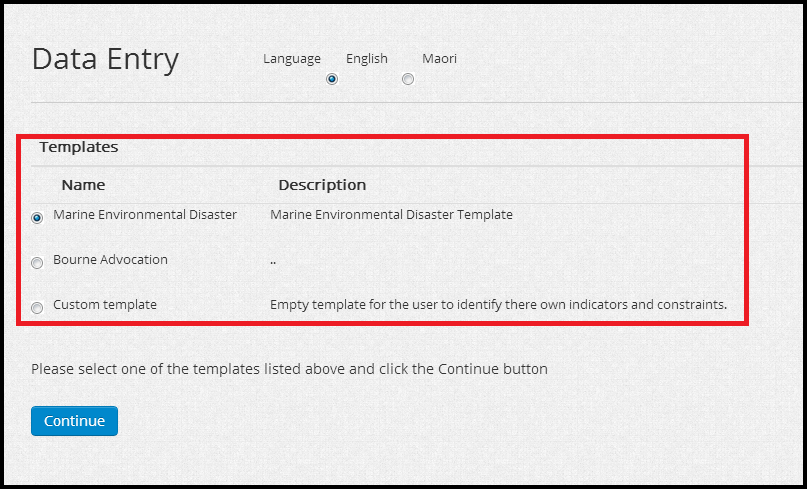 Data Entry

Language English Maori

Templates

| Name | Description |
|---|---|
| Marine Environmental Disaster | Marine Environmental Disaster Template |
| Bourne Advocation | .. |
| Custom template | Empty template for the user to identify there own indicators and constraints. |

Please select one of the templates listed above and click the Continue button

Continue